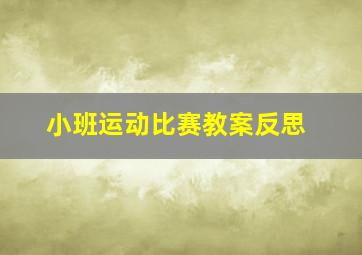 小班运动比赛教案反思